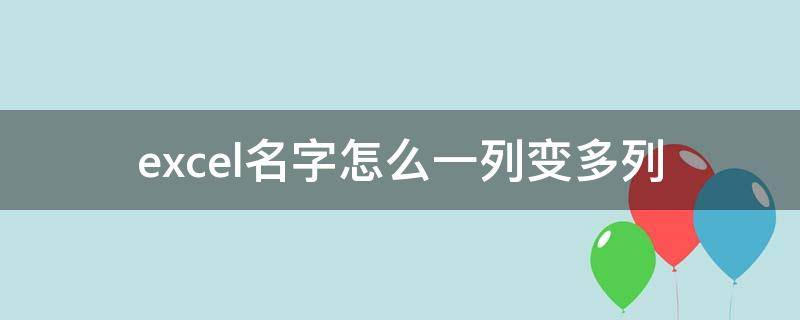 excel名字怎么一列变多列